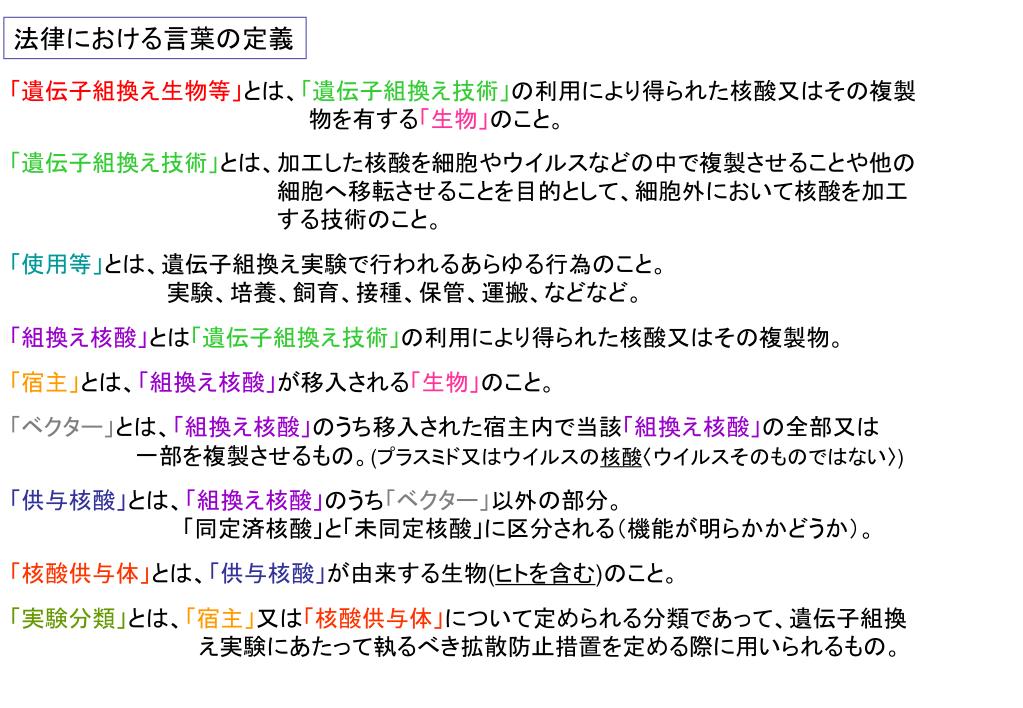 法律における言葉の定義

「遺伝子組換え生物等」とは、「遺伝子組換え技術」の利用により得られた核酸又はその複製物を有する「生物」のこと。

「遺伝子組換え技術」とは、加工した核酸を細胞やウイルスなどの中で複製させることや他の細胞へ移転させることを目的として、細胞外において核酸を加工する技術のこと。

「使用等」とは、遺伝子組換え実験で行われるあらゆる行為のこと。
実験、培養、飼育、接種、保管、運搬、などなど。

「組換え核酸」とは「遺伝子組換え技術」の利用により得られた核酸又はその複製物。

「宿主」とは、「組換え核酸」が移入される「生物」のこと。

「ベクター」とは、「組換え核酸」のうち移入された宿主内で当該「組換え核酸」の全部又は一部を複製させるもの。(プラスミド又はウイルスの核酸〈ウイルスそのものではない〉)

「供与核酸」とは、「組換え核酸」のうち「ベクター」以外の部分。
「同定済核酸」と「未同定核酸」に区分される（機能が明らかかどうか）。

「核酸供与体」とは、「供与核酸」が由来する生物(ヒトを含む)のこと。

「実験分類」とは、「宿主」又は「核酸供与体」について定められる分類であって、遺伝子組換え実験にあたって執るべき拡散防止措置を定める際に用いられるもの。